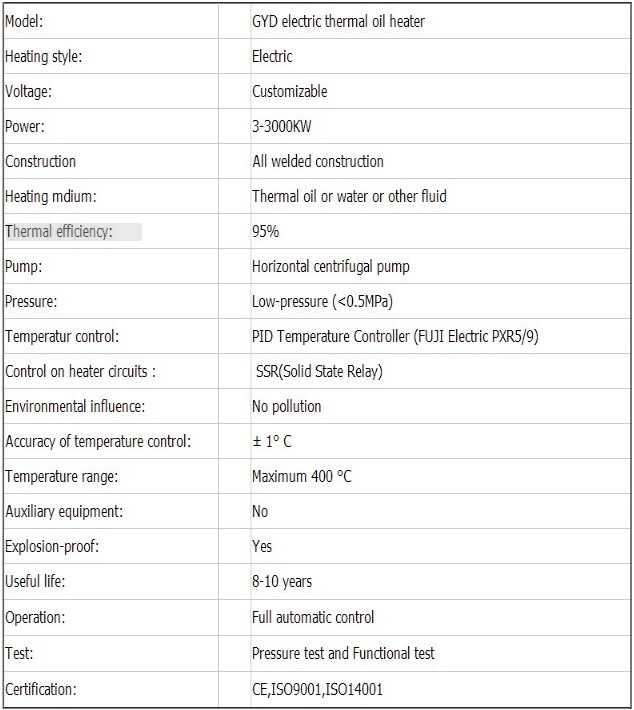 | Model: | GYD electric thermal oil heater |
|---|---|
| Heating style: | Electric |
| Voltage: | Customizable |
| Power: | 3-3000KW |
| Construction | All welded construction |
| Heating mdium: | Thermal oil or water or other fluid |
| Thermal efficiency: | 95% |
| Pump: | Horizontal centrifugal pump |
| Pressure: | Low-pressure (<0.5MPa) |
| Temperatur control: | PID Temperature Controller (FUJI Electric PXR5/9) |
| Control on heater circuits : | SSR(Solid State Relay) |
| Environmental influence: | No pollution |
| Accuracy of temperature control: | ± 1° C |
| Temperature range: | Maximum 400 °C |
| Auxiliary equipment: | No |
| Explosion-proof: | Yes |
| Useful life: | 8-10 years |
| Operation: | Full automatic control |
| Test: | Pressure test and Functional test |
| Certification: | CE,ISO9001,ISO14001 |